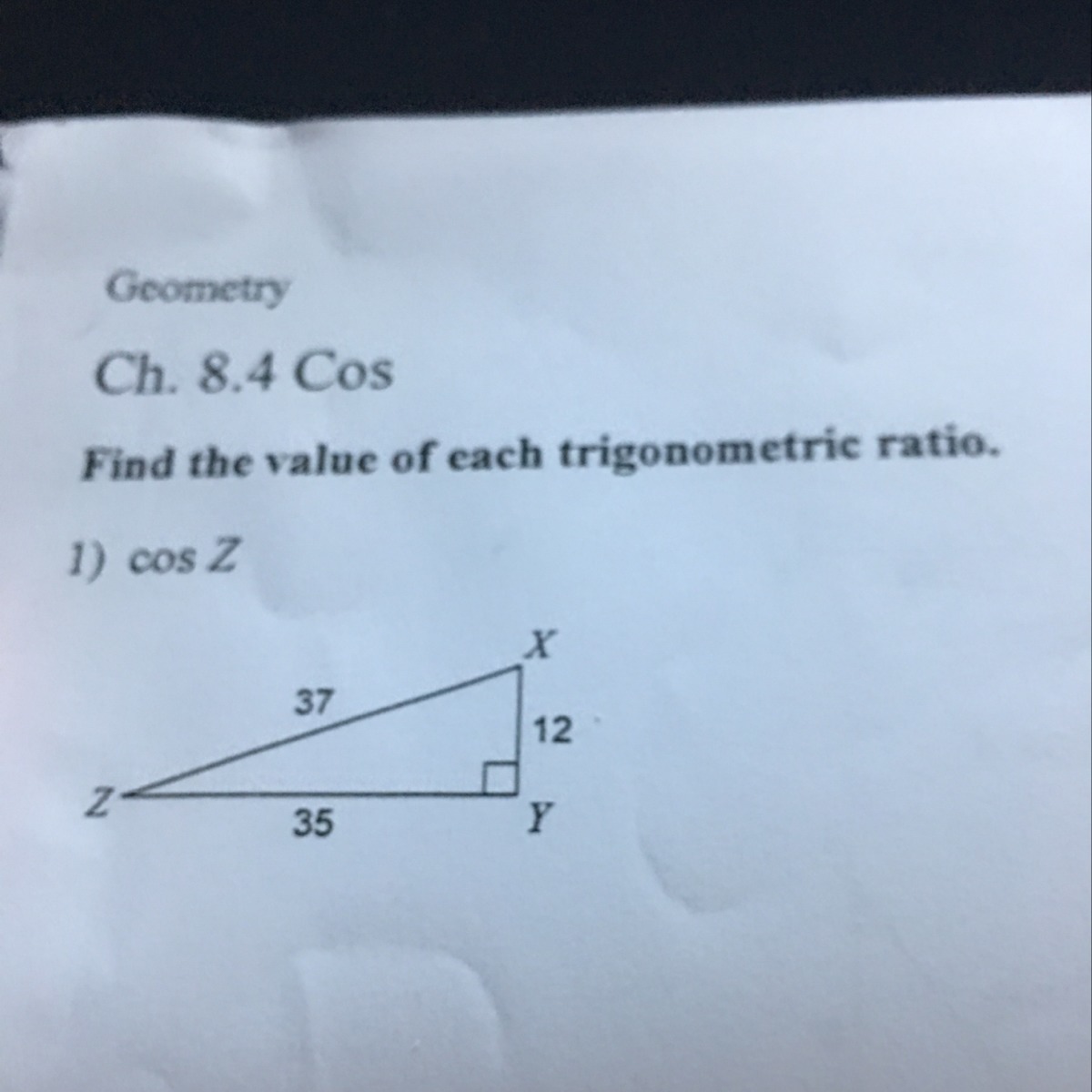 Geometry

Ch. 8.4 Cos

Find the value of each trigonometric ratio.

1) $\cos Z$

X
37
12
Z
35
Y